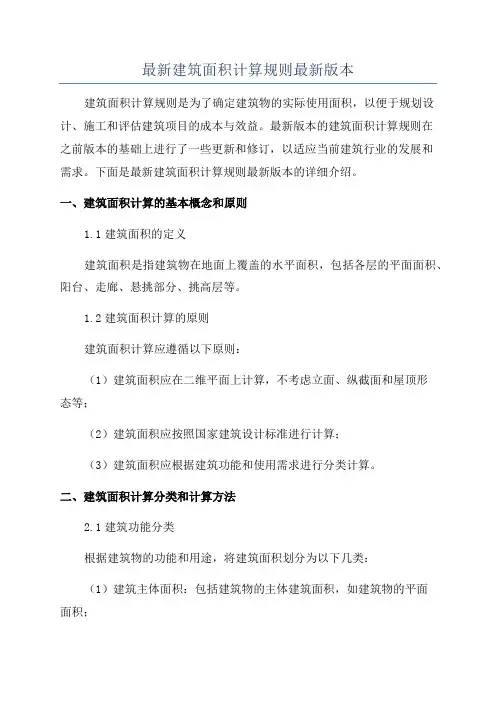 最新建筑面积计算规则最新版本

建筑面积计算规则是为了确定建筑物的实际使用面积，以便于规划设计、施工和评估建筑项目的成本与效益。最新版本的建筑面积计算规则在之前版本的基础上进行了一些更新和修订，以适应当前建筑行业的发展和需求。下面是最新建筑面积计算规则最新版本的详细介绍。

一、建筑面积计算的基本概念和原则

1.1 建筑面积的定义

建筑面积是指建筑物在地面上覆盖的水平面积，包括各层的平面面积、阳台、走廊、悬挑部分、挑高层等。

1.2 建筑面积计算的原则

建筑面积计算应遵循以下原则：

（1）建筑面积应在二维平面上计算，不考虑立面、纵截面和屋顶形态等；

（2）建筑面积应按照国家建筑设计标准进行计算；

（3）建筑面积应根据建筑功能和使用需求进行分类计算。

二、建筑面积计算分类和计算方法

2.1 建筑功能分类

根据建筑物的功能和用途，将建筑面积划分为以下几类：

（1）建筑主体面积：包括建筑物的主体建筑面积，如建筑物的平面面积；